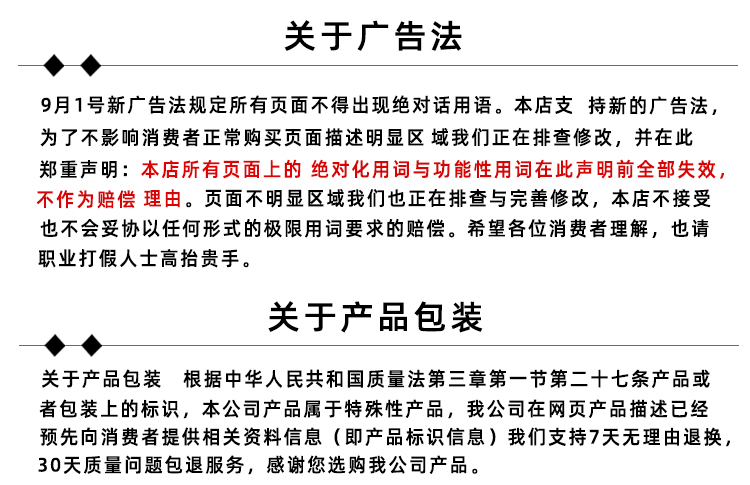 关于广告法

9月1号新广告法规定所有页面不得出现绝对话用语。本店支 持新的广告法，为了不影响消费者正常购买页面描述明显区 域我们正在排查修改，并在此郑重声明：本店所有页面上的 绝对化用词与功能性用词在此声明前全部失效，不作为赔偿 理由。页面不明显区域我们也正在排查与完善修改，本店不接受也不会妥协以任何形式的极限用词要求的赔偿。希望各位消费者理解，也请职业打假人士高抬贵手。

关于产品包装

关于产品包装　根据中华人民共和国质量法第三章第一节第二十七条产品或者包装上的标识，本公司产品属于特殊性产品，我公司在网页产品描述已经预先向消费者提供相关资料信息（即产品标识信息）我们支持7天无理由退换，30天质量问题包退服务，感谢您选购我公司产品。